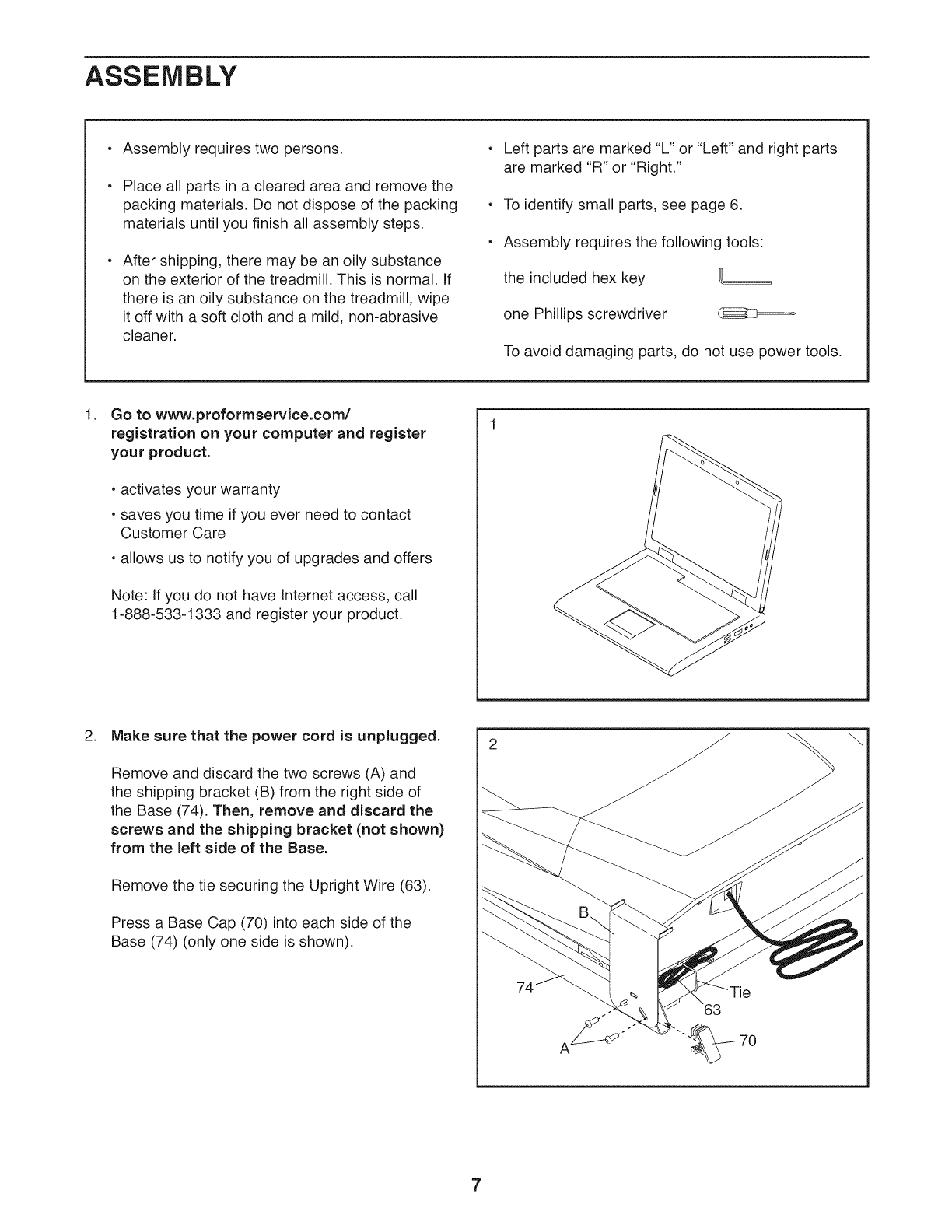 ASSEMBLY

• Assembly requires two persons.

• Place all parts in a cleared area and remove the packing materials. Do not dispose of the packing materials until you finish all assembly steps.

• After shipping, there may be an oily substance on the exterior of the treadmill. This is normal. If there is an oily substance on the treadmill, wipe it off with a soft cloth and a mild, non-abrasive cleaner.

• Left parts are marked "L" or "Left" and right parts are marked "R" or "Right."

• To identify small parts, see page 6.

• Assembly requires the following tools:

the included hex key

one Phillips screwdriver

To avoid damaging parts, do not use power tools.

1. Go to www.proformservice.com/registration on your computer and register your product.

• activates your warranty

• saves you time if you ever need to contact Customer Care

• allows us to notify you of upgrades and offers

Note: If you do not have Internet access, call 1-888-533-1333 and register your product.

1

2. Make sure that the power cord is unplugged.

Remove and discard the two screws (A) and the shipping bracket (B) from the right side of the Base (74). Then, remove and discard the screws and the shipping bracket (not shown) from the left side of the Base.

Remove the tie securing the Upright Wire (63).

Press a Base Cap (70) into each side of the Base (74) (only one side is shown).

2

B

74

Tie

63

A

70

7